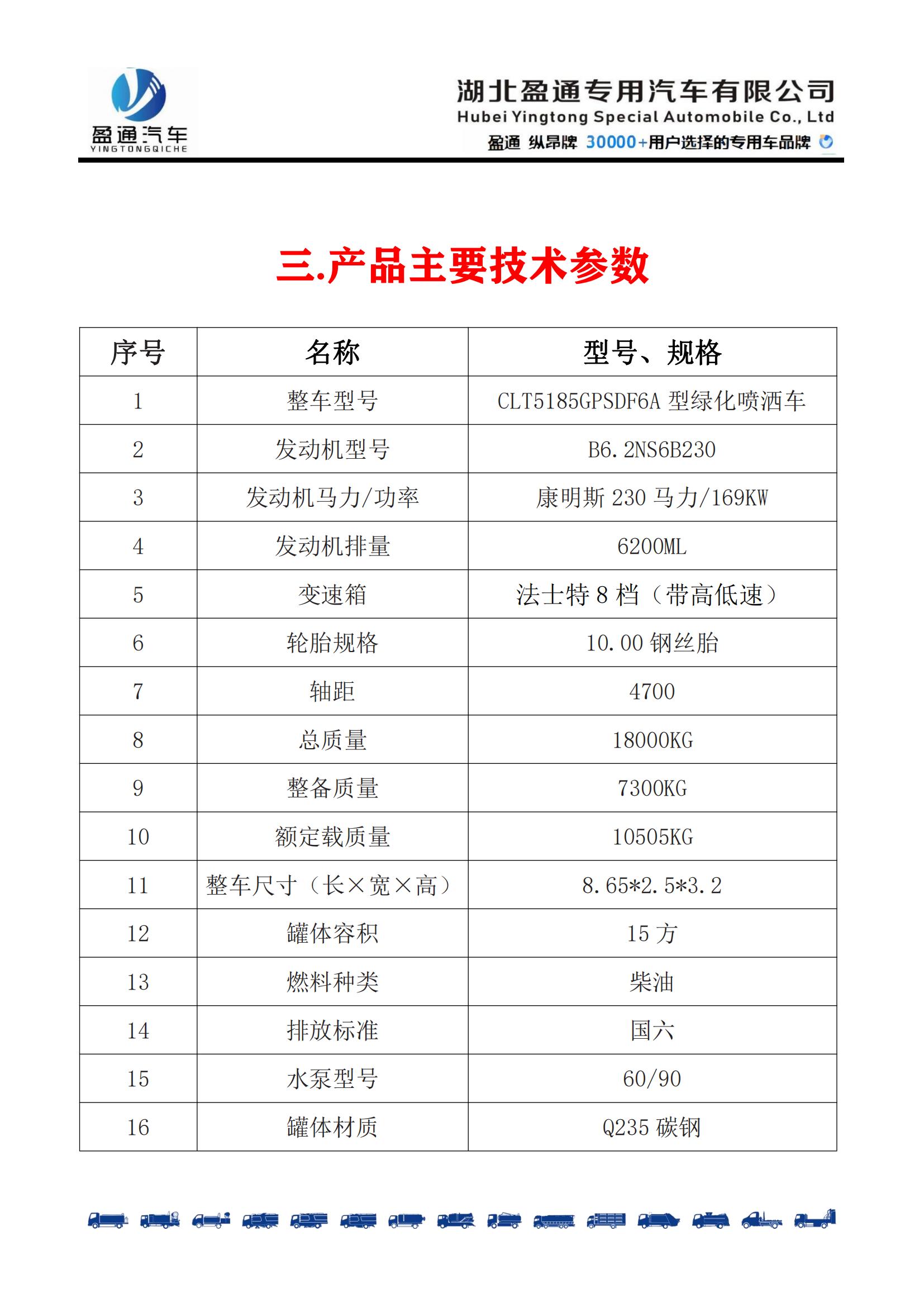 盈通汽车
YINGTONGQICHE

湖北盈通专用汽车有限公司
Hubei Yingtong Special Automobile Co., Ltd
盈通 纵昂牌 30000+用户选择的专用车品牌

三.产品主要技术参数

| 序号 | 名称 | 型号、规格 |
|---|---|---|
| 1 | 整车型号 | CLT5185GPSDF6A型绿化喷洒车 |
| 2 | 发动机型号 | B6.2NS6B230 |
| 3 | 发动机马力/功率 | 康明斯230马力/169KW |
| 4 | 发动机排量 | 6200ML |
| 5 | 变速箱 | 法士特8档（带高低速） |
| 6 | 轮胎规格 | 10.00钢丝胎 |
| 7 | 轴距 | 4700 |
| 8 | 总质量 | 18000KG |
| 9 | 整备质量 | 7300KG |
| 10 | 额定载质量 | 10505KG |
| 11 | 整车尺寸（长×宽×高） | 8.65*2.5*3.2 |
| 12 | 罐体容积 | 15方 |
| 13 | 燃料种类 | 柴油 |
| 14 | 排放标准 | 国六 |
| 15 | 水泵型号 | 60/90 |
| 16 | 罐体材质 | Q235碳钢 |